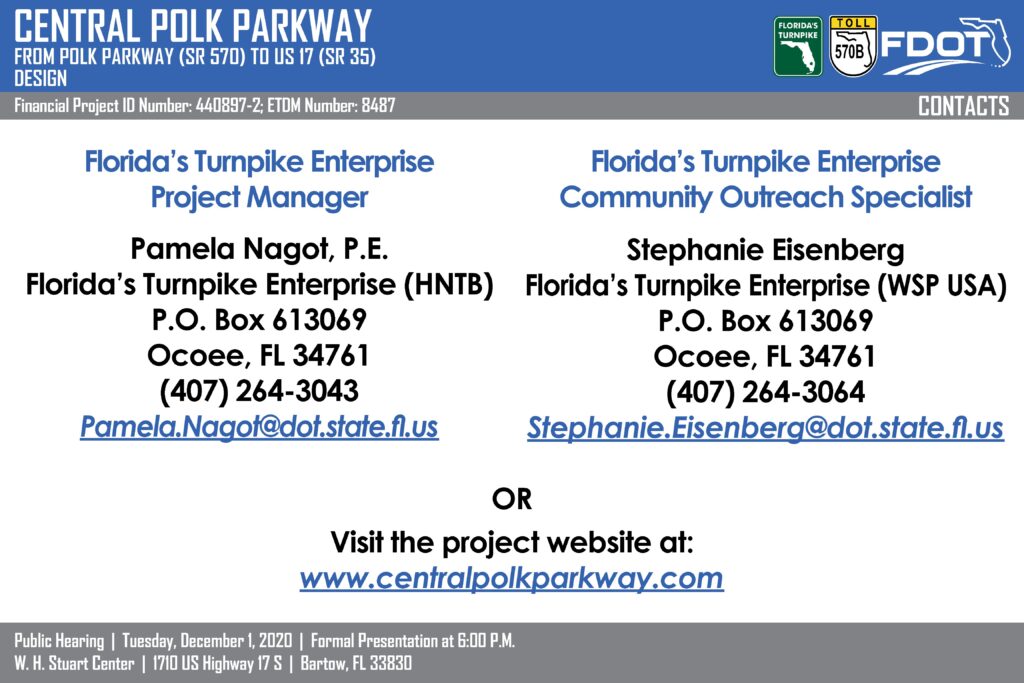 CENTRAL POLK PARKWAY
FROM POLK PARKWAY (SR 570) TO US 17 (SR 35)
DESIGN

FLORIDA'S TURNPIKE
TOLL 570B
FDOT

Financial Project ID Number: 440897-2; ETDM Number: 8487
CONTACTS

Florida's Turnpike Enterprise
Project Manager

Pamela Nagot, P.E.
Florida's Turnpike Enterprise (HNTB)
P.O. Box 613069
Ocoee, FL 34761
(407) 264-3043
Pamela.Nagot@dot.state.fl.us

Florida's Turnpike Enterprise
Community Outreach Specialist

Stephanie Eisenberg
Florida's Turnpike Enterprise (WSP USA)
P.O. Box 613069
Ocoee, FL 34761
(407) 264-3064
Stephanie.Eisenberg@dot.state.fl.us

OR

Visit the project website at:
www.centralpolkparkway.com

Public Hearing | Tuesday, December 1, 2020 | Formal Presentation at 6:00 P.M.
W. H. Stuart Center | 1710 US Highway 17 S | Bartow, FL 33830